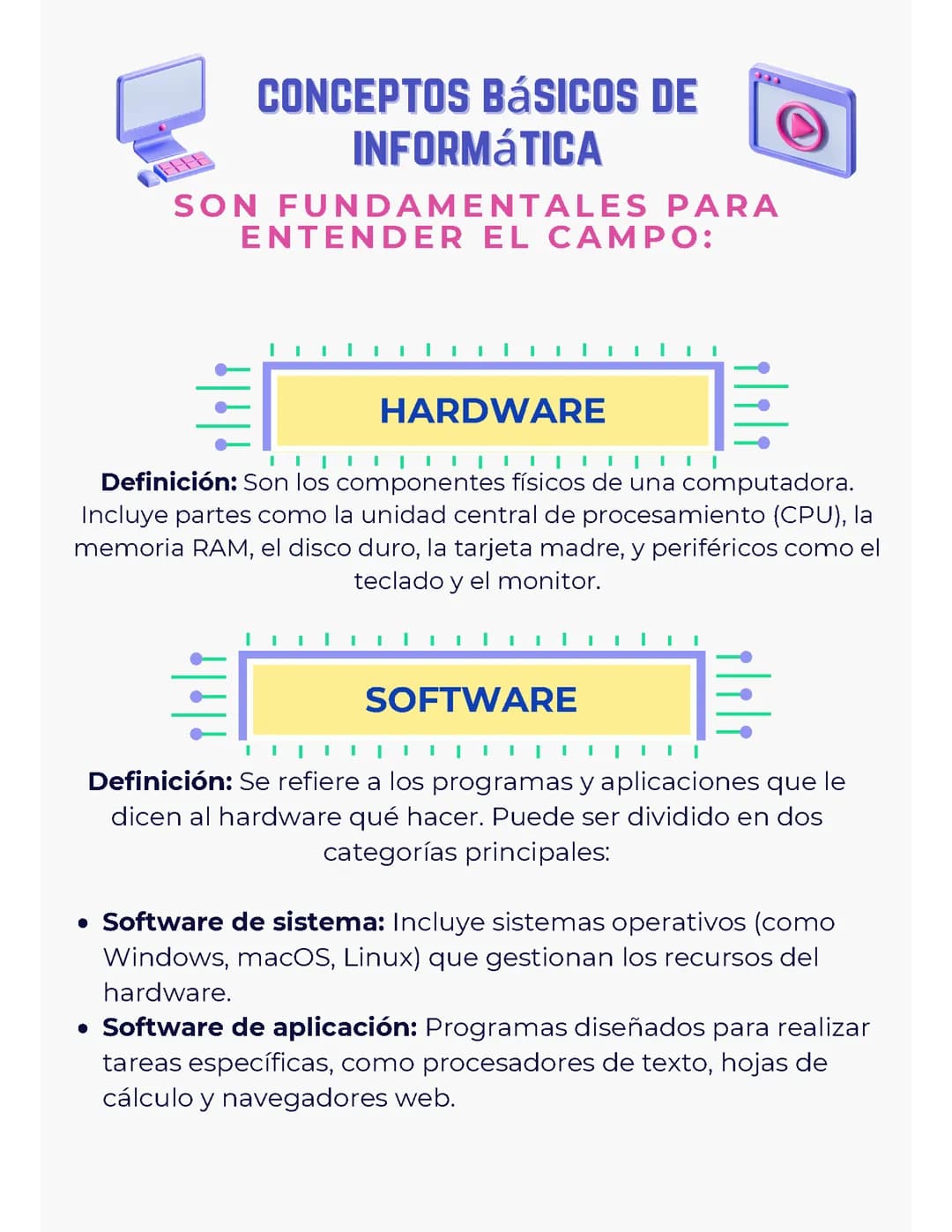 CONCEPTOS BáSICOS DE INFORMáTICA

SON FUNDAMENTALES PARA ENTENDER EL CAMPO:

HARDWARE

Definición: Son los componentes físicos de una computadora. Incluye partes como la unidad central de procesamiento (CPU), la memoria RAM, el disco duro, la tarjeta madre, y periféricos como el teclado y el monitor.

SOFTWARE

Definición: Se refiere a los programas y aplicaciones que le dicen al hardware qué hacer. Puede ser dividido en dos categorías principales:

• Software de sistema: Incluye sistemas operativos (como Windows, macOS, Linux) que gestionan los recursos del hardware.
• Software de aplicación: Programas diseñados para realizar tareas específicas, como procesadores de texto, hojas de cálculo y navegadores web.